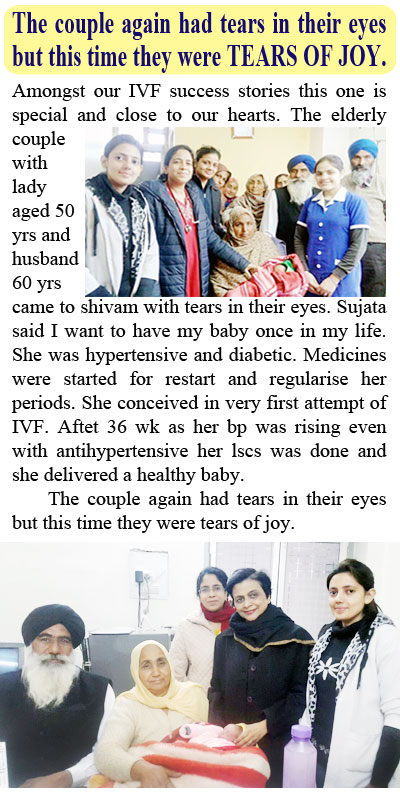 The couple again had tears in their eyes but this time they were TEARS OF JOY.

Amongst our IVF success stories this one is special and close to our hearts. The elderly couple with lady aged 50 yrs and husband 60 yrs came to shivam with tears in their eyes. Sujata said I want to have my baby once in my life. She was hypertensive and diabetic. Medicines were started for restart and regularise her periods. She conceived in very first attempt of IVF. Aftet 36 wk as her bp was rising even with antihypertensive her lscs was done and she delivered a healthy baby.

The couple again had tears in their eyes but this time they were tears of joy.